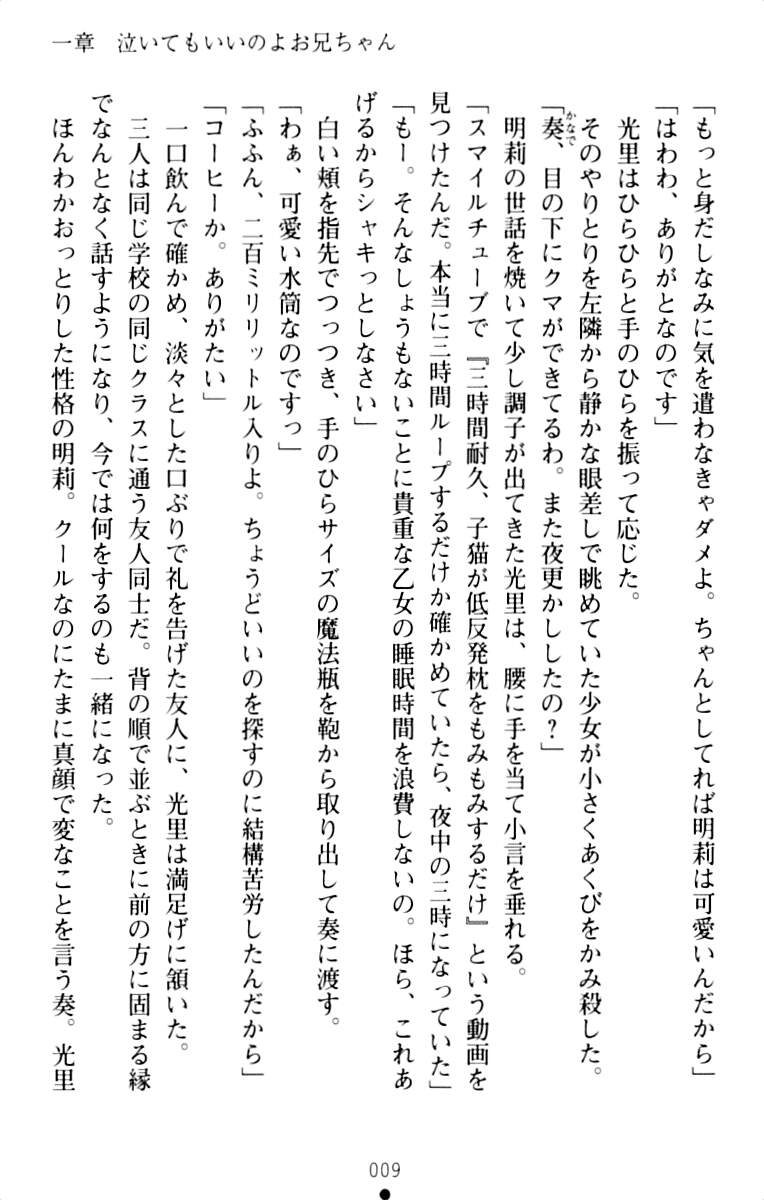 一章　泣いてもいいのよお兄ちゃん

「もっと身だしなみに気を遣わなきゃダメよ。ちゃんとしてれば明莉は可愛いんだから」

「はわわ、ありがとなのです」

光里はひらひらと手のひらを振って応じた。

そのやりとりを左隣から静かな眼差しで眺めていた少女が小さくあくびをかみ殺した。

「奏、目の下にクマができてるわ。また夜更かししたの？」

明莉の世話を焼いて少し調子が出てきた光里は、腰に手を当て小言を垂れる。

「スマイルチューブで『三時間耐久、子猫が低反発枕をもみもみするだけ』という動画を見つけたんだ。本当に三時間ループするだけか確かめていたら、夜中の三時になっていた」

「もー。そんなしょうもないことに貴重な乙女の睡眠時間を浪費しないの。ほら、これあげるからシャキっとしなさい」

白い頬を指先でつっつき、手のひらサイズの魔法瓶を鞄から取り出して奏に渡す。

「わぁ、可愛い水筒なのですっ」

「ふふん、二百ミリリットル入りよ。ちょうどいいのを探すのに結構苦労したんだから」

「コーヒーか。ありがたい」

一口飲んで確かめ、淡々とした口ぶりで礼を告げた友人に、光里は満足げに頷いた。

三人は同じ学校の同じクラスに通う友人同士だ。背の順で並ぶときに前の方に固まる縁でなんとなく話すようになり、今では何をするのも一緒になった。

ほんわかおっとりした性格の明莉。クールなのにたまに真顔で変なことを言う奏。光里

009